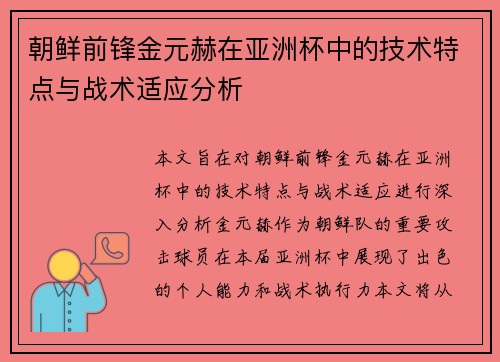 朝鲜前锋金元赫在亚洲杯中的技术特点与战术适应分析

本文旨在对朝鲜前锋金元赫在亚洲杯中的技术特点与战术适应进行深入分析金元赫作为朝鲜队的重要攻击球员在本届亚洲杯中展现了出色的个人能力和战术执行力本文将从